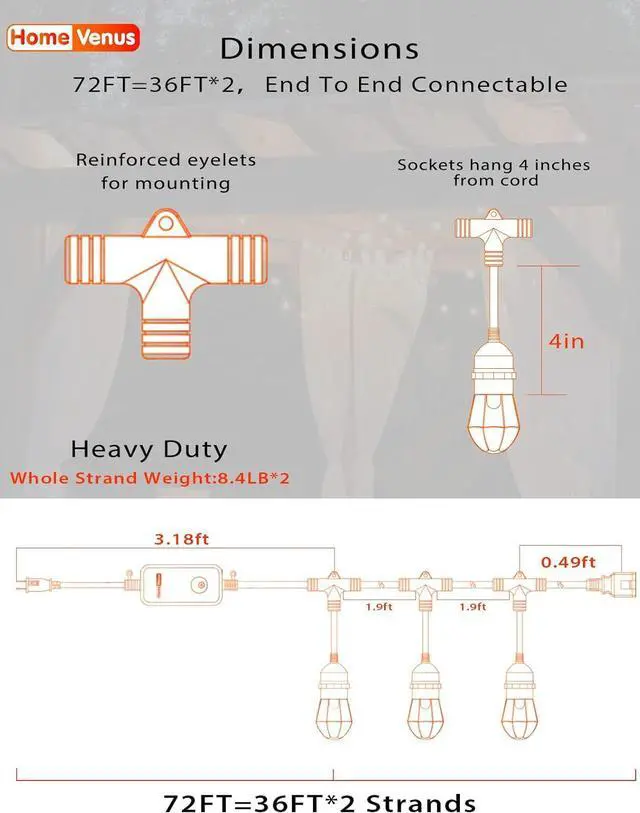 Home Venus

Dimensions

72FT=36FT*2, End To End Connectable

Reinforced eyelets for mounting

Sockets hang 4 inches from cord

4in

Heavy Duty

Whole Strand Weight:8.4LB*2

3.18ft

0.49ft

1.9ft

1.9ft

72FT=36FT*2 Strands